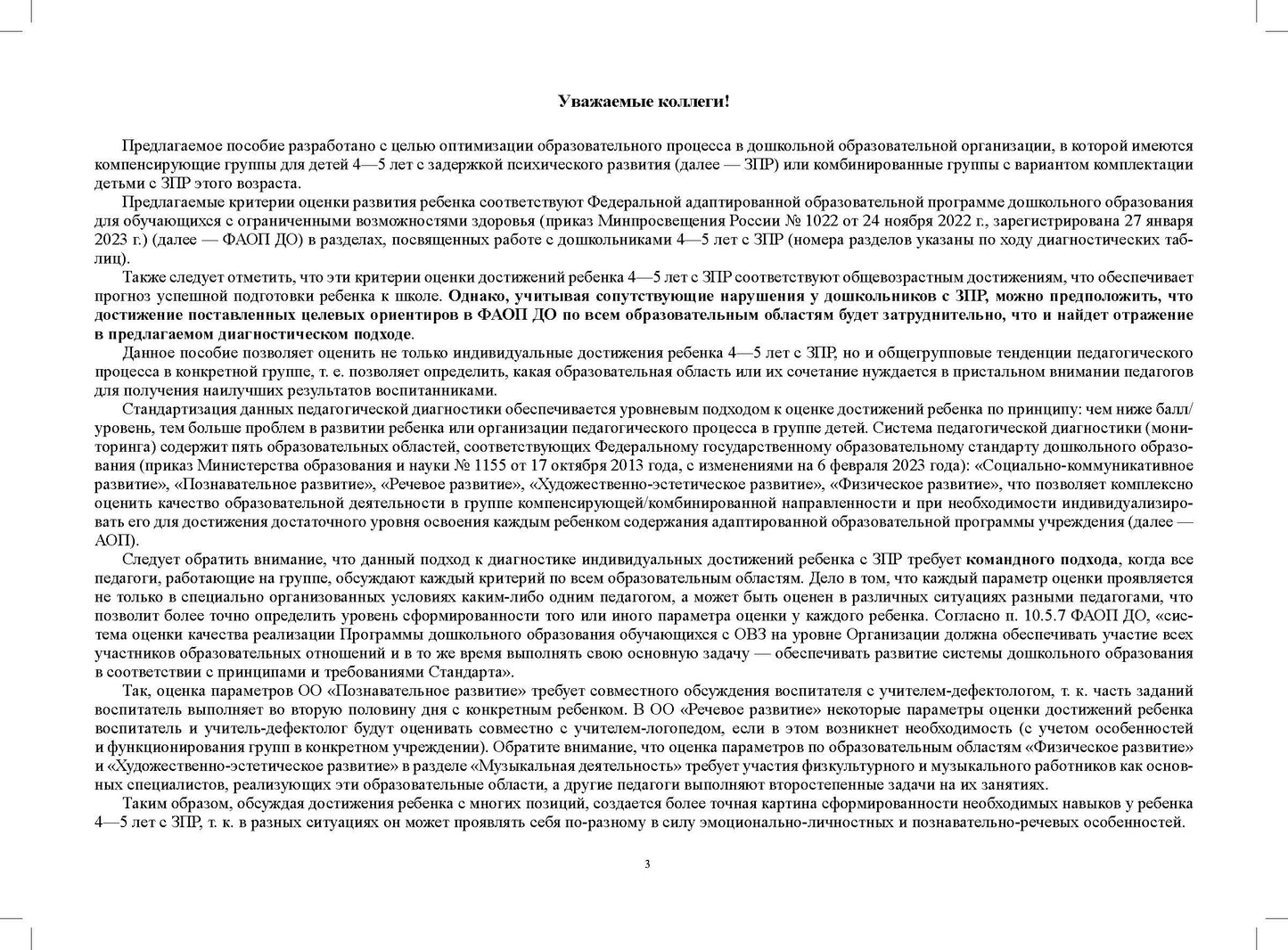 Уважаемые коллеги!

Предлагаемое пособие разработано с целью оптимизации образовательного процесса в дошкольной образовательной организации, в которой имеются компенсирующие группы для детей 4—5 лет с задержкой психического развития (далее — ЗПР) или комбинированные группы с вариантом комплектации детьми с ЗПР этого возраста.

Предлагаемые критерии оценки развития ребенка соответствуют Федеральной адаптированной образовательной программе дошкольного образования для обучающихся с ограниченными возможностями здоровья (приказ Минпросвещения России № 1022 от 24 ноября 2022 г., зарегистрирована 27 января 2023 г.) (далее — ФАОП ДО) в разделах, посвященных работе с дошкольниками 4—5 лет с ЗПР (номера разделов указаны по ходу диагностических таблиц).

Также следует отметить, что эти критерии оценки достижений ребенка 4—5 лет с ЗПР соответствуют общевозрастным достижениям, что обеспечивает прогноз успешной подготовки ребенка к школе. Однако, учитывая сопутствующие нарушения у дошкольников с ЗПР, можно предположить, что достижение поставленных целевых ориентиров в ФАОП ДО по всем образовательным областям будет затруднительно, что и найдет отражение в предлагаемом диагностическом подходе.

Данное пособие позволяет оценить не только индивидуальные достижения ребенка 4—5 лет с ЗПР, но и общегрупповые тенденции педагогического процесса в конкретной группе, т. е. позволяет определить, какая образовательная область или их сочетание нуждается в пристальном внимании педагогов для получения наилучших результатов воспитанниками.

Стандартизация данных педагогической диагностики обеспечивается уровневым подходом к оценке достижений ребенка по принципу: чем ниже балл/уровень, тем больше проблем в развитии ребенка или организации педагогического процесса в группе детей. Система педагогической диагностики (мониторинга) содержит пять образовательных областей, соответствующих Федеральному государственному образовательному стандарту дошкольного образования (приказ Министерства образования и науки № 1155 от 17 октября 2013 года, с изменениями на 6 февраля 2023 года): «Социально-коммуникативное развитие», «Познавательное развитие», «Речевое развитие», «Художественно-эстетическое развитие», «Физическое развитие», что позволяет комплексно оценить качество образовательной деятельности в группе компенсирующей/комбинированной направленности и при необходимости индивидуализировать его для достижения достаточного уровня освоения каждым ребенком содержания адаптированной образовательной программы учреждения (далее — АОП).

Следует обратить внимание, что данный подход к диагностике индивидуальных достижений ребенка с ЗПР требует командного подхода, когда все педагоги, работающие на группе, обсуждают каждый критерий по всем образовательным областям. Дело в том, что каждый параметр оценки проявляется не только в специально организованных условиях каким-либо одним педагогом, а может быть оценен в различных ситуациях разными педагогами, что позволит более точно определить уровень сформированности того или иного параметра оценки у каждого ребенка. Согласно п. 10.5.7 ФАОП ДО, «система оценки качества реализации Программы дошкольного образования обучающихся с ОВЗ на уровне Организации должна обеспечивать участие всех участников образовательных отношений и в то же время выполнять свою основную задачу — обеспечивать развитие системы дошкольного образования в соответствии с принципами и требованиями Стандарта».

Так, оценка параметров ОО «Познавательное развитие» требует совместного обсуждения воспитателя с учителем-дефектологом, т. к. часть заданий воспитатель выполняет во вторую половину дня с конкретным ребенком. В ОО «Речевое развитие» некоторые параметры оценки достижений ребенка воспитатель и учитель-дефектолог будут оценивать совместно с учителем-логопедом, если в этом возникнет необходимость (с учетом особенностей и функционирования групп в конкретном учреждении). Обратите внимание, что оценка параметров по образовательным областям «Физическое развитие» и «Художественно-эстетическое развитие» в разделе «Музыкальная деятельность» требует участия физкультурного и музыкального работников как основных специалистов, реализующих эти образовательные области, а другие педагоги выполняют второстепенные задачи на их занятиях.

Таким образом, обсуждая достижения ребенка с многих позиций, создается более точная картина сформированности необходимых навыков у ребенка 4—5 лет с ЗПР, т. к. в разных ситуациях он может проявлять себя по-разному в силу эмоционально-личностных и познавательно-речевых особенностей.

3